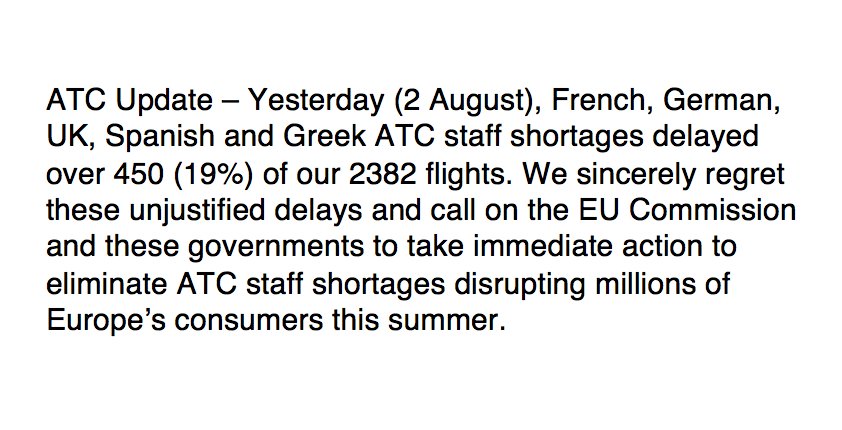 ATC Update – Yesterday (2 August), French, German, UK, Spanish and Greek ATC staff shortages delayed over 450 (19%) of our 2382 flights. We sincerely regret these unjustified delays and call on the EU Commission and these governments to take immediate action to eliminate ATC staff shortages disrupting millions of Europe's consumers this summer.